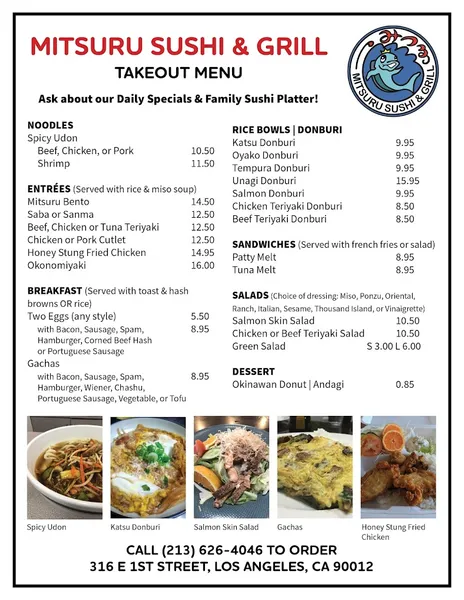 MITSURU SUSHI & GRILL

TAKEOUT MENU

みつる MITSURU SUSHI & GRILL

Ask about our Daily Specials & Family Sushi Platter!

NOODLES
Spicy Udon
Beef, Chicken, or Pork 10.50
Shrimp 11.50

ENTRÉES (Served with rice & miso soup)
Mitsuru Bento 14.50
Saba or Sanma 12.50
Beef, Chicken or Tuna Teriyaki 12.50
Chicken or Pork Cutlet 12.50
Honey Stung Fried Chicken 14.95
Okonomiyaki 16.00

BREAKFAST (Served with toast & hash browns OR rice)
Two Eggs (any style) 5.50
with Bacon, Sausage, Spam, Hamburger, Corned Beef Hash or Portuguese Sausage 8.95
Gachas
with Bacon, Sausage, Spam, Hamburger, Wiener, Chashu, Portuguese Sausage, Vegetable, or Tofu 8.95

RICE BOWLS | DONBURI
Katsu Donburi 9.95
Oyako Donburi 9.95
Tempura Donburi 9.95
Unagi Donburi 15.95
Salmon Donburi 9.95
Chicken Teriyaki Donburi 8.50
Beef Teriyaki Donburi 8.50

SANDWICHES (Served with french fries or salad)
Patty Melt 8.95
Tuna Melt 8.95

SALADS (Choice of dressing: Miso, Ponzu, Oriental, Ranch, Italian, Sesame, Thousand Island, or Vinaigrette)
Salmon Skin Salad 10.50
Chicken or Beef Teriyaki Salad 10.50
Green Salad S 3.00 L 6.00

DESSERT
Okinawan Donut | Andagi 0.85

Spicy Udon
Katsu Donburi
Salmon Skin Salad
Gachas
Honey Stung Fried Chicken

CALL (213) 626-4046 TO ORDER
316 E 1ST STREET, LOS ANGELES, CA 90012